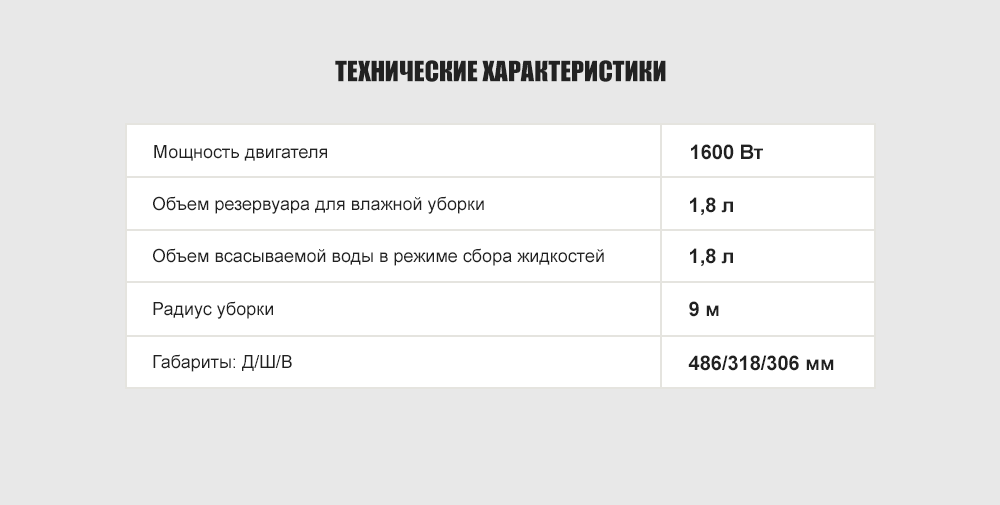 ТЕХНИЧЕСКИЕ ХАРАКТЕРИСТИКИ

| | |
|---|---|
| Мощность двигателя | 1600 Вт |
| Объем резервуара для влажной уборки | 1,8 л |
| Объем всасываемой воды в режиме сбора жидкостей | 1,8 л |
| Радиус уборки | 9 м |
| Габариты: Д/Ш/В | 486/318/306 мм |